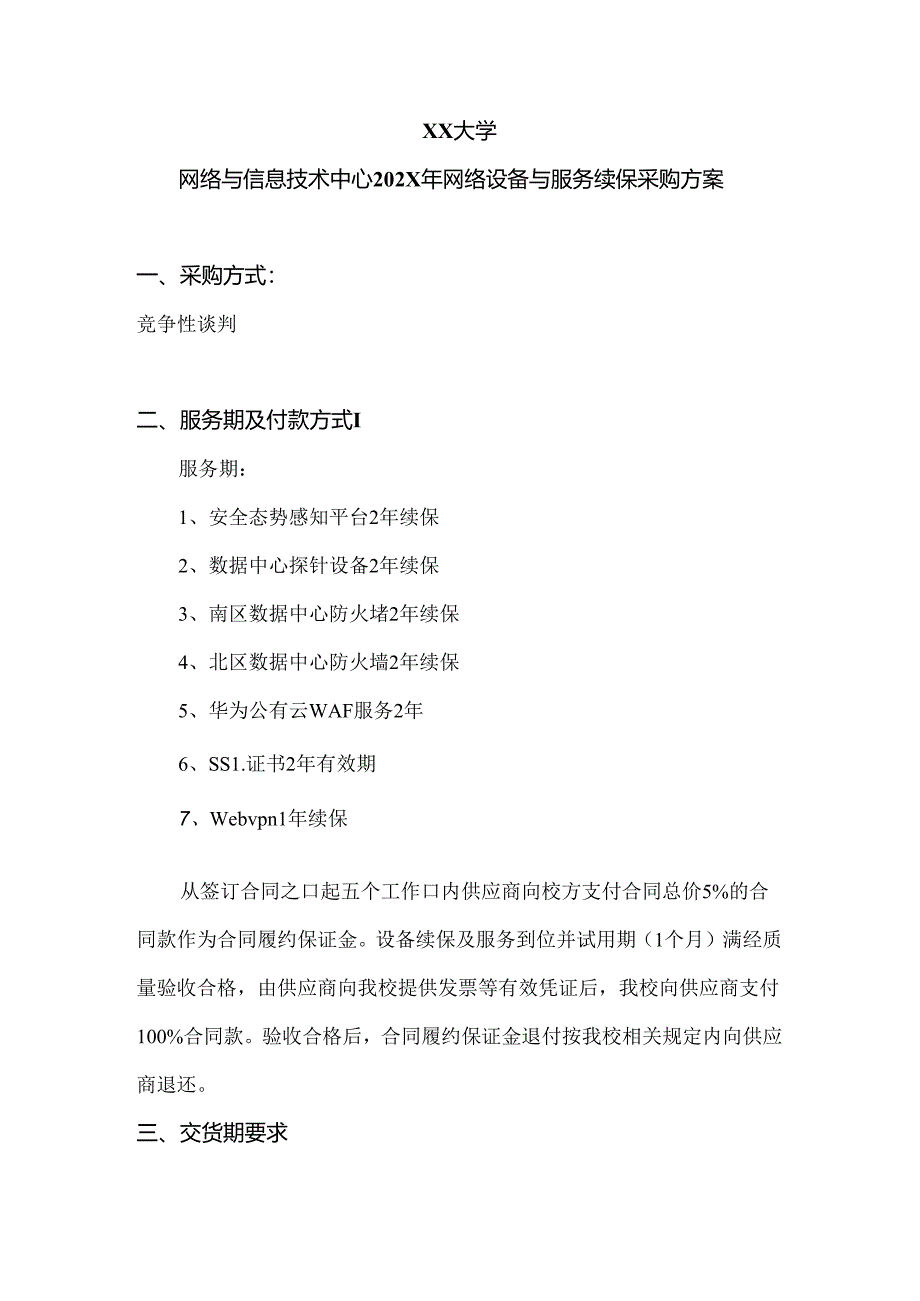 XX大学

网络与信息技术中心202X年网络设备与服务续保采购方案

一、采购方式:

竞争性谈判

二、服务期及付款方式I

服务期:

1、安全态势感知平台2年续保

2、数据中心探针设备2年续保

3、南区数据中心防火堵2年续保

4、北区数据中心防火墙2年续保

5、华为公有云WAF服务2年

6、SS1.证书2年有效期

7、Webvpn1年续保

从签订合同之口起五个工作口内供应商向校方支付合同总价5%的合同款作为合同履约保证金。设备续保及服务到位并试用期（1个月）满经质量验收合格，由供应商向我校提供发票等有效凭证后，我校向供应商支付100%合同款。验收合格后，合同履约保证金退付按我校相关规定内向供应商退还。

三、交货期要求